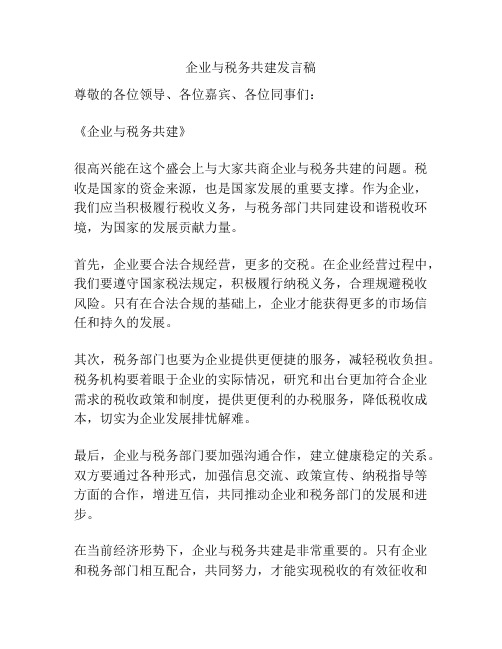 企业与税务共建发言稿

尊敬的各位领导、各位嘉宾、各位同事们：

《企业与税务共建》

很高兴能在这个盛会上与大家共商企业与税务共建的问题。税收是国家的资金来源，也是国家发展的重要支撑。作为企业，我们应当积极履行税收义务，与税务部门共同建设和谐税收环境，为国家的发展贡献力量。

首先，企业要合法合规经营，更多的交税。在企业经营过程中，我们要遵守国家税法规定，积极履行纳税义务，合理规避税收风险。只有在合法合规的基础上，企业才能获得更多的市场信任和持久的发展。

其次，税务部门也要为企业提供更便捷的服务，减轻税收负担。税务机构要着眼于企业的实际情况，研究和出台更加符合企业需求的税收政策和制度，提供更便利的办税服务，降低税收成本，切实为企业发展排忧解难。

最后，企业与税务部门要加强沟通合作，建立健康稳定的关系。双方要通过各种形式，加强信息交流、政策宣传、纳税指导等方面的合作，增进互信，共同推动企业和税务部门的发展和进步。

在当前经济形势下，企业与税务共建是非常重要的。只有企业和税务部门相互配合，共同努力，才能实现税收的有效征收和